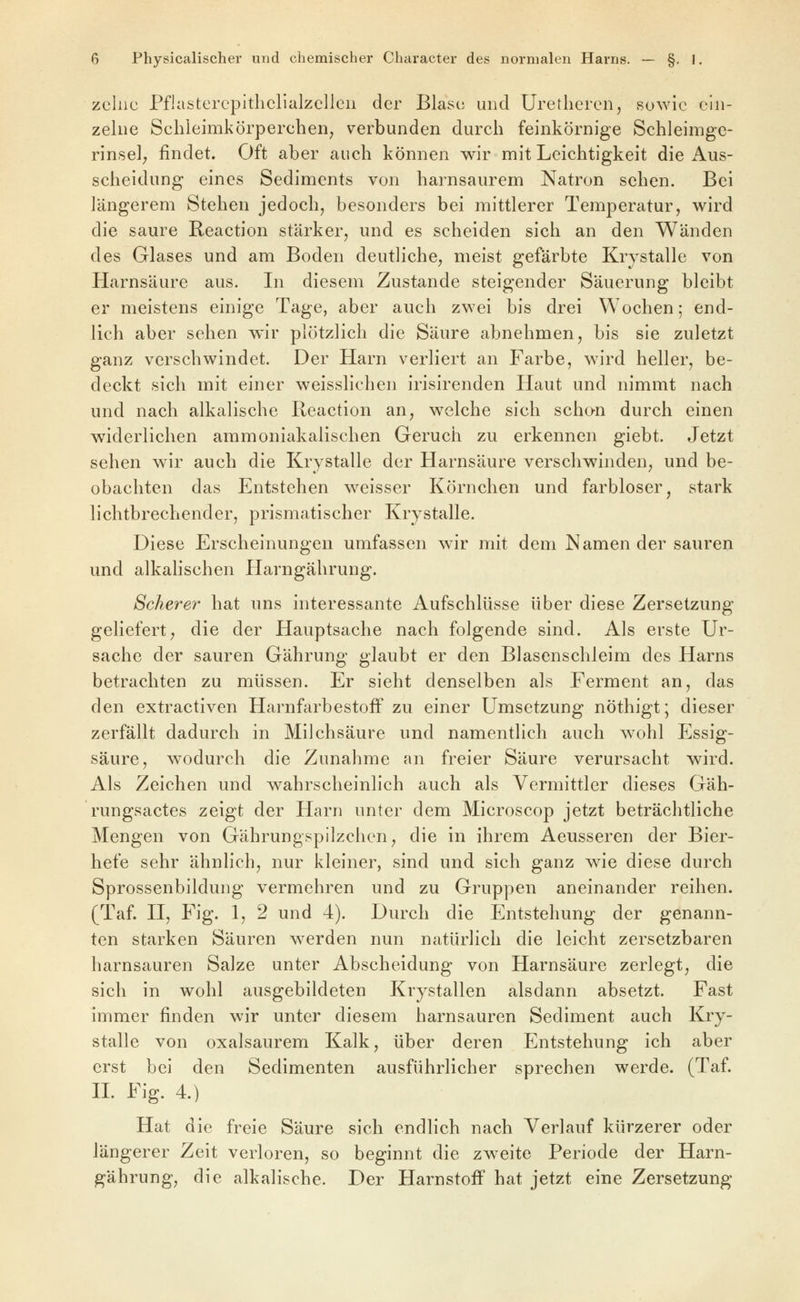 6 Physicalischer und chemischer Character des normalen Harns. — §. 1.

zelne Pflasterepithelialzellen der Blase und Uretheren, sowie einzelne Schleimkörperchen, verbunden durch feinkörnige Schleimgerinsel, findet. Oft aber auch können wir mit Leichtigkeit die Ausscheidung eines Sediments von harnsaurem Natron sehen. Bei längerem Stehen jedoch, besonders bei mittlerer Temperatur, wird die saure Reaction stärker, und es scheiden sich an den Wänden des Glases und am Boden deutliche, meist gefärbte Krystalle von Harnsäure aus. In diesem Zustande steigender Säuerung bleibt er meistens einige Tage, aber auch zwei bis drei Wochen; endlich aber sehen wir plötzlich die Säure abnehmen, bis sie zuletzt ganz verschwindet. Der Harn verliert an Farbe, wird heller, bedeckt sich mit einer weisslichen irisirenden Haut und nimmt nach und nach alkalische Reaction an, welche sich schon durch einen widerlichen ammoniakalischen Geruch zu erkennen giebt. Jetzt sehen wir auch die Krystalle der Harnsäure verschwinden, und beobachten das Entstehen weisser Körnchen und farbloser, stark lichtbrechender, prismatischer Krystalle.

Diese Erscheinungen umfassen wir mit dem Namen der sauren und alkalischen Harngährung.

Scherer hat uns interessante Aufschlüsse über diese Zersetzung geliefert, die der Hauptsache nach folgende sind. Als erste Ursache der sauren Gährung glaubt er den Blasenschleim des Harns betrachten zu müssen. Er sieht denselben als Ferment an, das den extractiven Harnfarbestoff zu einer Umsetzung nöthigt; dieser zerfällt dadurch in Milchsäure und namentlich auch wohl Essigsäure, wodurch die Zunahme an freier Säure verursacht wird. Als Zeichen und wahrscheinlich auch als Vermittler dieses Gährungsactes zeigt der Harn unter dem Microscop jetzt beträchtliche Mengen von Gährungspilzchen, die in ihrem Aeusseren der Bierhefe sehr ähnlich, nur kleiner, sind und sich ganz wie diese durch Sprossenbildung vermehren und zu Gruppen aneinander reihen. (Taf. II, Fig. 1, 2 und 4). Durch die Entstehung der genannten starken Säuren werden nun natürlich die leicht zersetzbaren harnsauren Salze unter Abscheidung von Harnsäure zerlegt, die sich in wohl ausgebildeten Krystallen alsdann absetzt. Fast immer finden wir unter diesem harnsauren Sediment auch Krystalle von oxalsaurem Kalk, über deren Entstehung ich aber erst bei den Sedimenten ausführlicher sprechen werde. (Taf. II. Fig. 4.)

Hat die freie Säure sich endlich nach Verlauf kürzerer oder längerer Zeit verloren, so beginnt die zweite Periode der Harngährung, die alkalische. Der Harnstoff hat jetzt eine Zersetzung